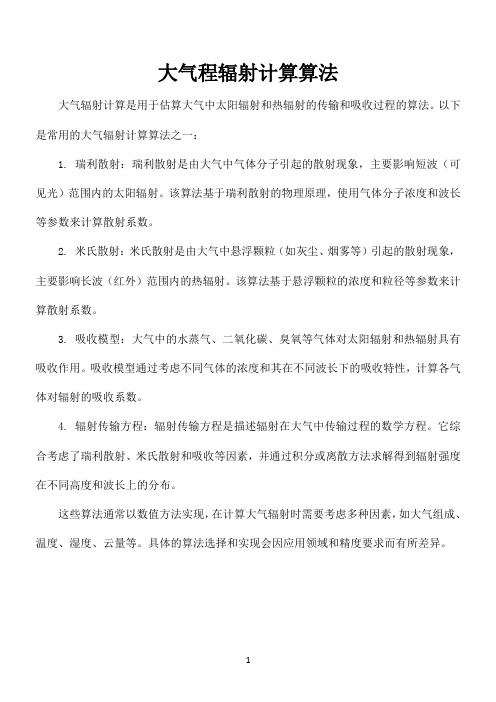 大气程辐射计算算法

大气辐射计算是用于估算大气中太阳辐射和热辐射的传输和吸收过程的算法。以下是常用的大气辐射计算算法之一：

1. 瑞利散射：瑞利散射是由大气中气体分子引起的散射现象，主要影响短波（可见光）范围内的太阳辐射。该算法基于瑞利散射的物理原理，使用气体分子浓度和波长等参数来计算散射系数。

2. 米氏散射：米氏散射是由大气中悬浮颗粒（如灰尘、烟雾等）引起的散射现象，主要影响长波（红外）范围内的热辐射。该算法基于悬浮颗粒的浓度和粒径等参数来计算散射系数。

3. 吸收模型：大气中的水蒸气、二氧化碳、臭氧等气体对太阳辐射和热辐射具有吸收作用。吸收模型通过考虑不同气体的浓度和其在不同波长下的吸收特性，计算各气体对辐射的吸收系数。

4. 辐射传输方程：辐射传输方程是描述辐射在大气中传输过程的数学方程。它综合考虑了瑞利散射、米氏散射和吸收等因素，并通过积分或离散方法求解得到辐射强度在不同高度和波长上的分布。

这些算法通常以数值方法实现，在计算大气辐射时需要考虑多种因素，如大气组成、温度、湿度、云量等。具体的算法选择和实现会因应用领域和精度要求而有所差异。

1